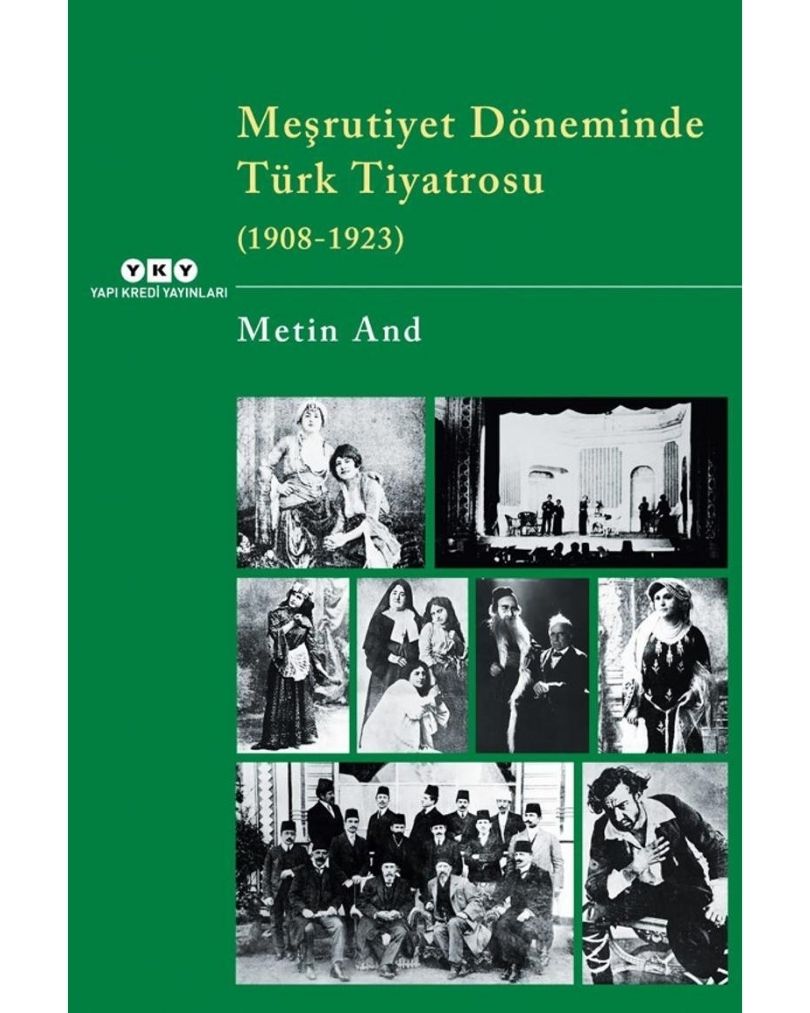 Meşrutiyet Döneminde
Türk Tiyatrosu
(1908-1923)

YKY
YAPI KREDİ YAYINLARI

Metin And